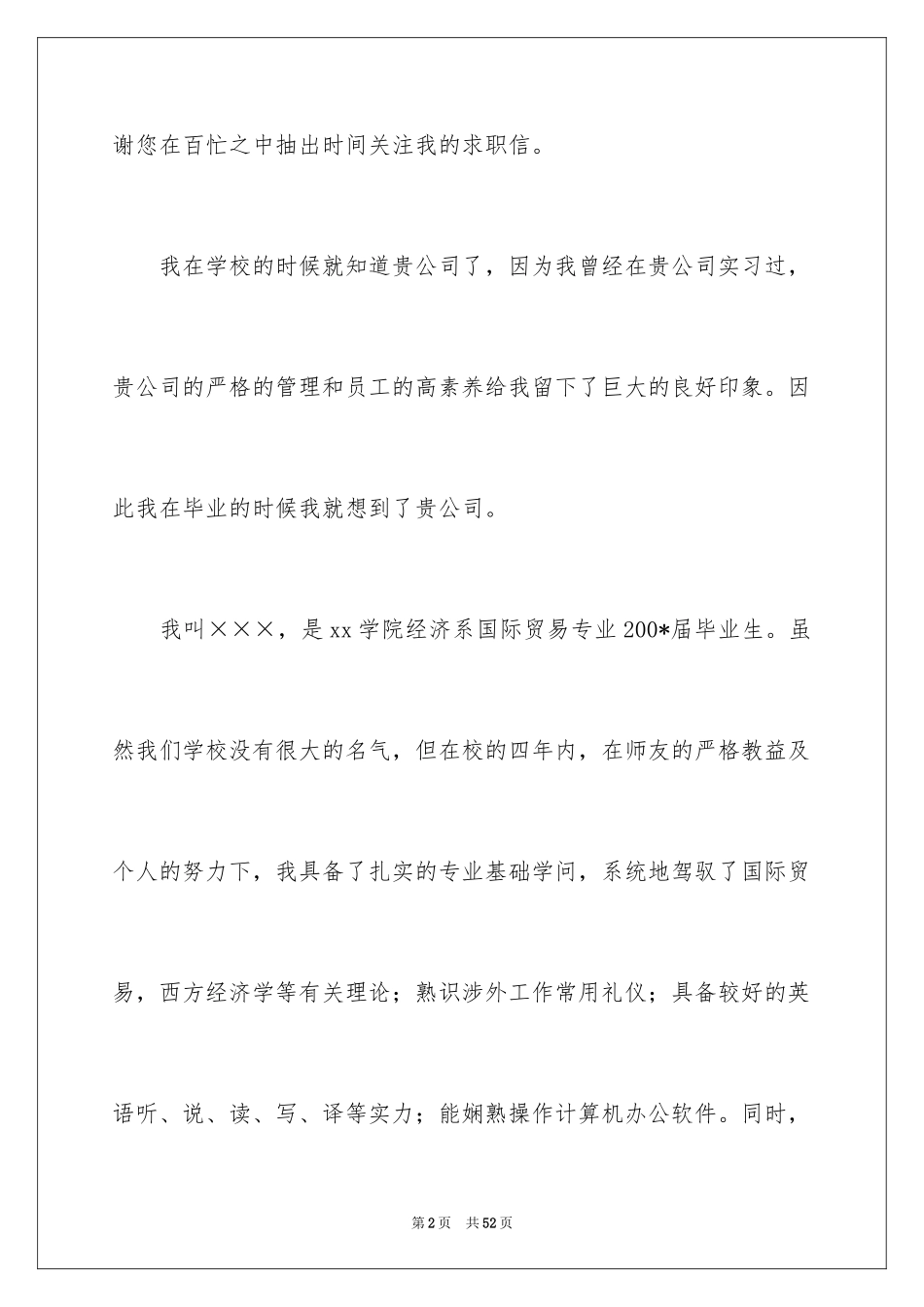 谢您在百忙之中抽出时间关注我的求职信。

我在学校的时候就知道贵公司了，因为我曾经在贵公司实习过，贵公司的严格的管理和员工的高素养给我留下了巨大的良好印象。因此我在毕业的时候我就想到了贵公司。

我叫×××，是xx学院经济系国际贸易专业200*届毕业生。虽然我们学校没有很大的名气，但在校的四年内，在师友的严格教益及个人的努力下，我具备了扎实的专业基础学问，系统地驾驭了国际贸易，西方经济学等有关理论；熟识涉外工作常用礼仪；具备较好的英语听、说、读、写、译等实力；能娴熟操作计算机办公软件。同时，

第2页 共52页